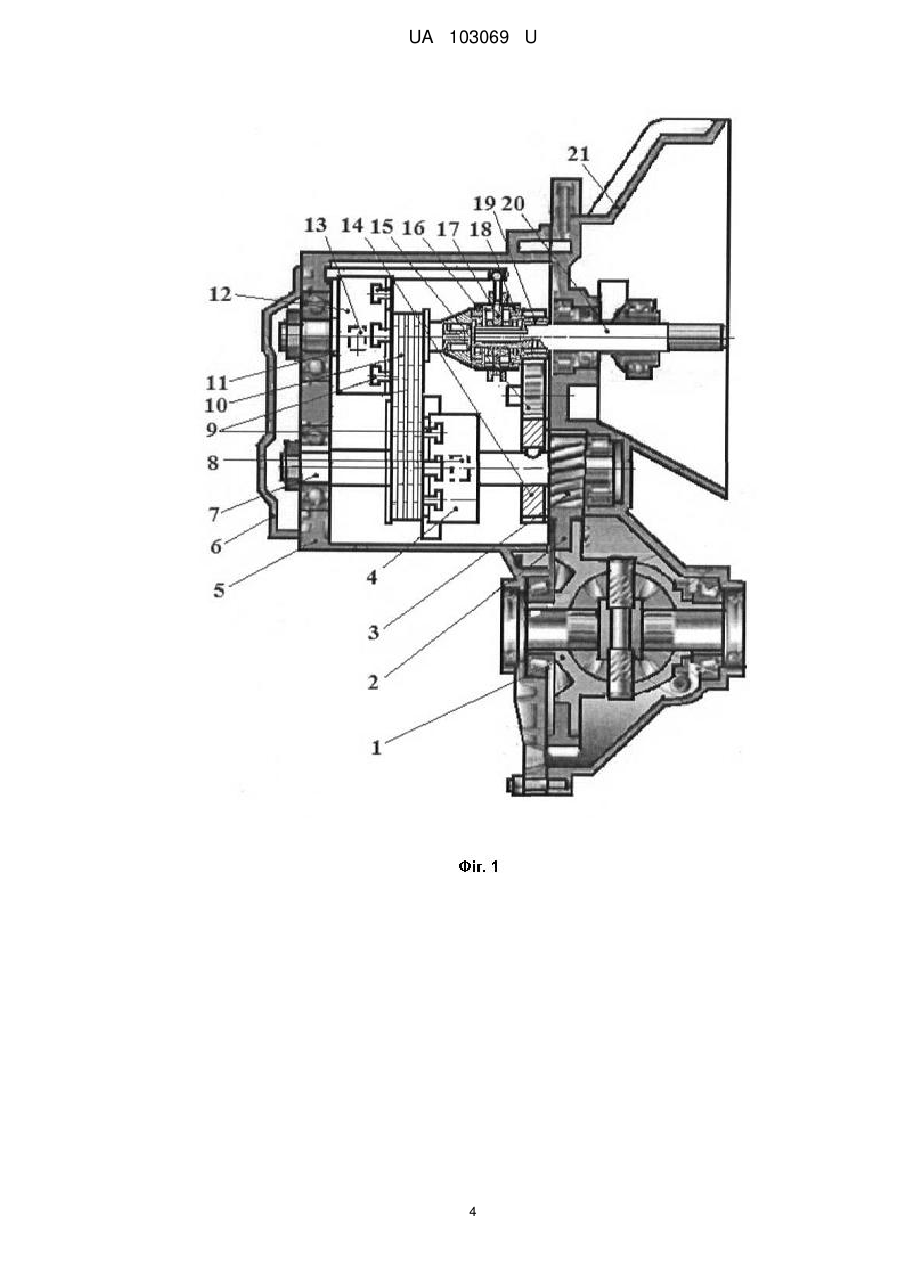 UA 103069 U

21
19 20
13 14 15 16 17 18
12
11
10
9
8
7
6
5
4
3
2
1

Фіг. 1

4